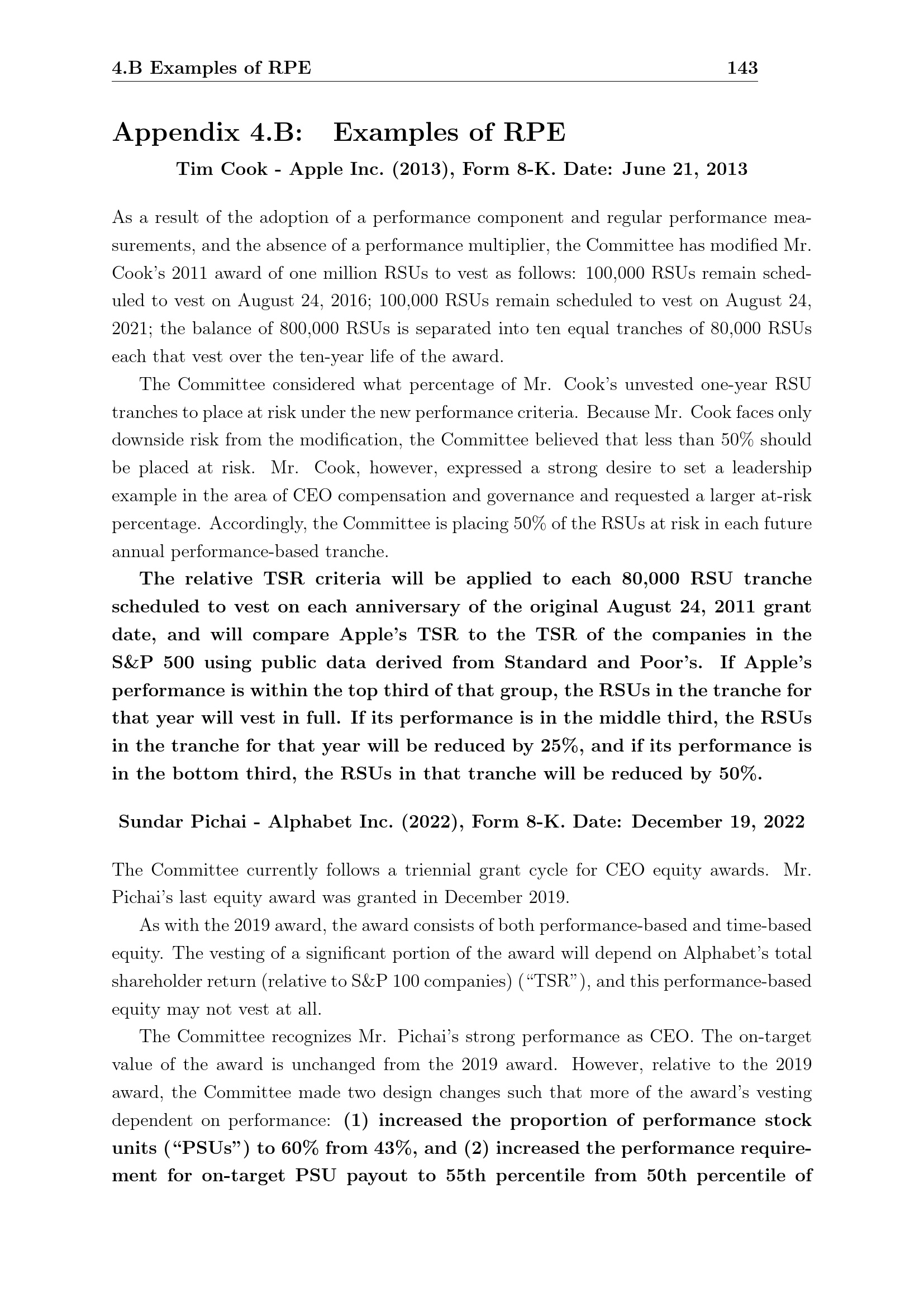 4.B Examples of RPE 143

Appendix 4.B: Examples of RPE

Tim Cook - Apple Inc. (2013), Form 8-K. Date: June 21, 2013

As a result of the adoption of a performance component and regular performance measurements, and the absence of a performance multiplier, the Committee has modified Mr. Cook's 2011 award of one million RSUs to vest as follows: 100,000 RSUs remain scheduled to vest on August 24, 2016; 100,000 RSUs remain scheduled to vest on August 24, 2021; the balance of 800,000 RSUs is separated into ten equal tranches of 80,000 RSUs each that vest over the ten-year life of the award.

The Committee considered what percentage of Mr. Cook's unvested one-year RSU tranches to place at risk under the new performance criteria. Because Mr. Cook faces only downside risk from the modification, the Committee believed that less than 50% should be placed at risk. Mr. Cook, however, expressed a strong desire to set a leadership example in the area of CEO compensation and governance and requested a larger at-risk percentage. Accordingly, the Committee is placing 50% of the RSUs at risk in each future annual performance-based tranche.

The relative TSR criteria will be applied to each 80,000 RSU tranche scheduled to vest on each anniversary of the original August 24, 2011 grant date, and will compare Apple's TSR to the TSR of the companies in the S&P 500 using public data derived from Standard and Poor's. If Apple's performance is within the top third of that group, the RSUs in the tranche for that year will vest in full. If its performance is in the middle third, the RSUs in the tranche for that year will be reduced by 25%, and if its performance is in the bottom third, the RSUs in that tranche will be reduced by 50%.

Sundar Pichai - Alphabet Inc. (2022), Form 8-K. Date: December 19, 2022

The Committee currently follows a triennial grant cycle for CEO equity awards. Mr. Pichai's last equity award was granted in December 2019.

As with the 2019 award, the award consists of both performance-based and time-based equity. The vesting of a significant portion of the award will depend on Alphabet's total shareholder return (relative to S&P 100 companies) ("TSR"), and this performance-based equity may not vest at all.

The Committee recognizes Mr. Pichai's strong performance as CEO. The on-target value of the award is unchanged from the 2019 award. However, relative to the 2019 award, the Committee made two design changes such that more of the award's vesting dependent on performance: (1) increased the proportion of performance stock units ("PSUs") to 60% from 43%, and (2) increased the performance requirement for on-target PSU payout to 55th percentile from 50th percentile of